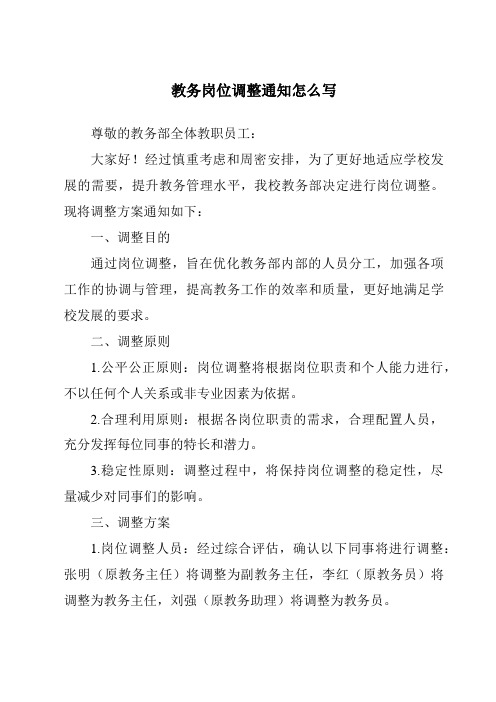 教务岗位调整通知怎么写

尊敬的教务部全体教职员工：

大家好！经过慎重考虑和周密安排，为了更好地适应学校发展的需要，提升教务管理水平，我校教务部决定进行岗位调整。现将调整方案通知如下：

一、调整目的

通过岗位调整，旨在优化教务部内部的人员分工，加强各项工作的协调与管理，提高教务工作的效率和质量，更好地满足学校发展的要求。

二、调整原则

1.公平公正原则：岗位调整将根据岗位职责和个人能力进行，不以任何个人关系或非专业因素为依据。

2.合理利用原则：根据各岗位职责的需求，合理配置人员，充分发挥每位同事的特长和潜力。

3.稳定性原则：调整过程中，将保持岗位调整的稳定性，尽量减少对同事们的影响。

三、调整方案

1.岗位调整人员：经过综合评估，确认以下同事将进行调整：张明（原教务主任）将调整为副教务主任，李红（原教务员）将调整为教务主任，刘强（原教务助理）将调整为教务员。